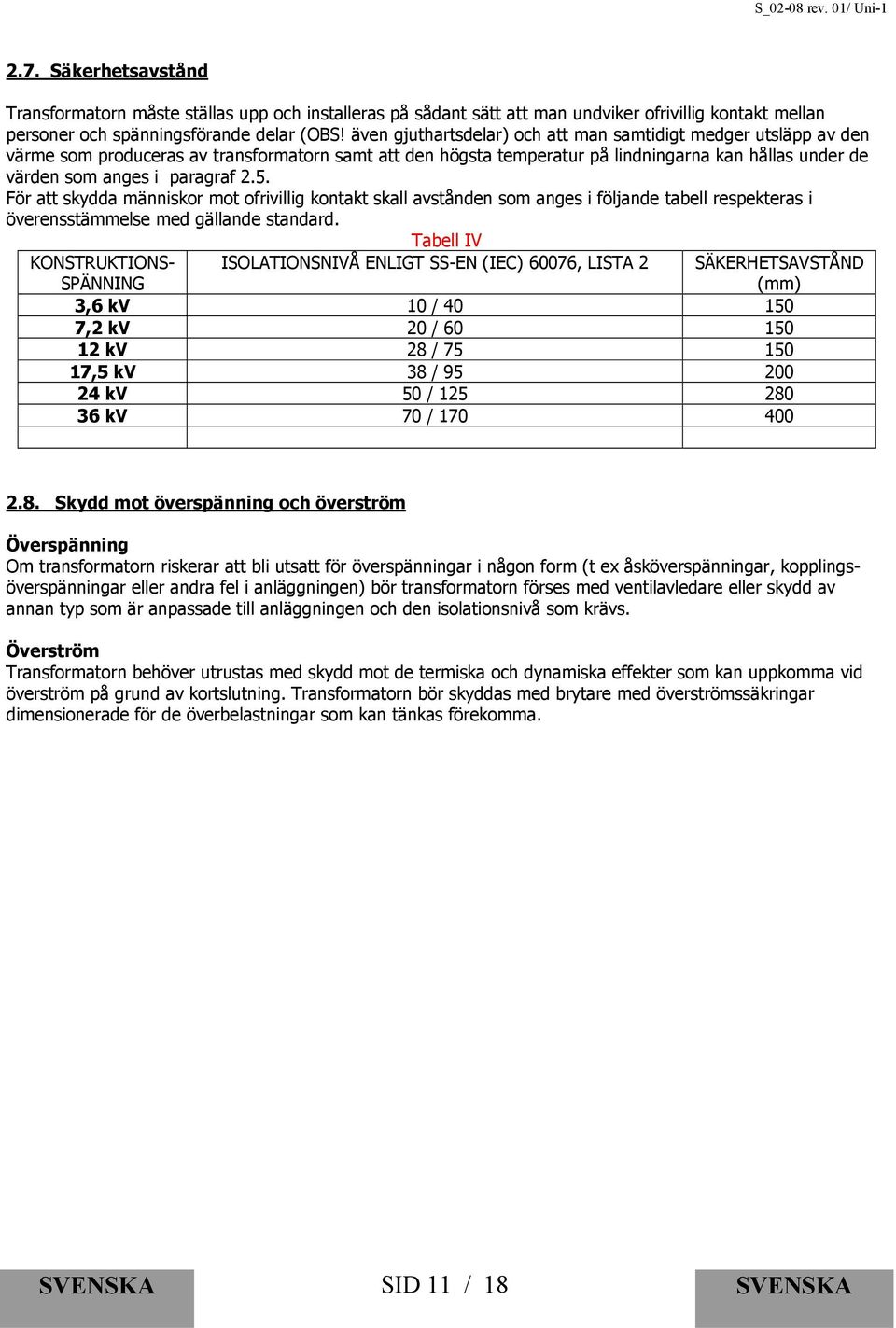 S_02-08 rev. 01/ Uni-1

2.7. Säkerhetsavstånd

Transformatorn måste ställas upp och installeras på sådant sätt att man undviker ofrivillig kontakt mellan personer och spänningsförande delar (OBS! även gjuthartsdelar) och att man samtidigt medger utsläpp av den värme som produceras av transformatorn samt att den högsta temperatur på lindningarna kan hållas under de värden som anges i paragraf 2.5.
För att skydda människor mot ofrivillig kontakt skall avstånden som anges i följande tabell respekteras i överensstämmelse med gällande standard.

Tabell IV

| KONSTRUKTIONS-SPÄNNING | ISOLATIONSNIVÅ ENLIGT SS-EN (IEC) 60076, LISTA 2 | SÄKERHETSAVSTÅND (mm) |
|---|---|---|
| 3,6 kV | 10 / 40 | 150 |
| 7,2 kV | 20 / 60 | 150 |
| 12 kV | 28 / 75 | 150 |
| 17,5 kV | 38 / 95 | 200 |
| 24 kV | 50 / 125 | 280 |
| 36 kV | 70 / 170 | 400 |
| | | |

2.8. Skydd mot överspänning och överström

Överspänning
Om transformatorn riskerar att bli utsatt för överspänningar i någon form (t ex åsköverspänningar, kopplingsöverspänningar eller andra fel i anläggningen) bör transformatorn förses med ventilavledare eller skydd av annan typ som är anpassade till anläggningen och den isolationsnivå som krävs.

Överström
Transformatorn behöver utrustas med skydd mot de termiska och dynamiska effekter som kan uppkomma vid överström på grund av kortslutning. Transformatorn bör skyddas med brytare med överströmssäkringar dimensionerade för de överbelastningar som kan tänkas förekomma.

SVENSKA SID 11 / 18 SVENSKA